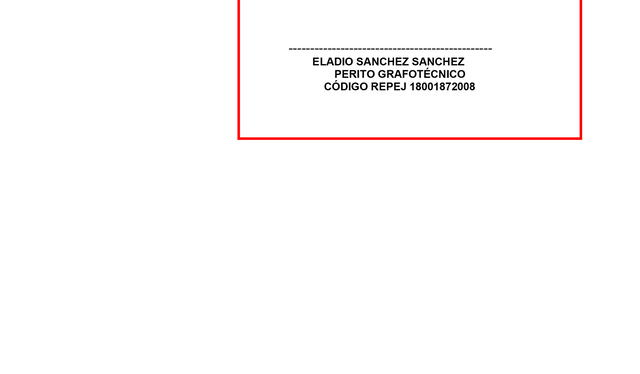 -----------------------------------------------
ELADIO SANCHEZ SANCHEZ
PERITO GRAFOTÉCNICO
CÓDIGO REPEJ 18001872008